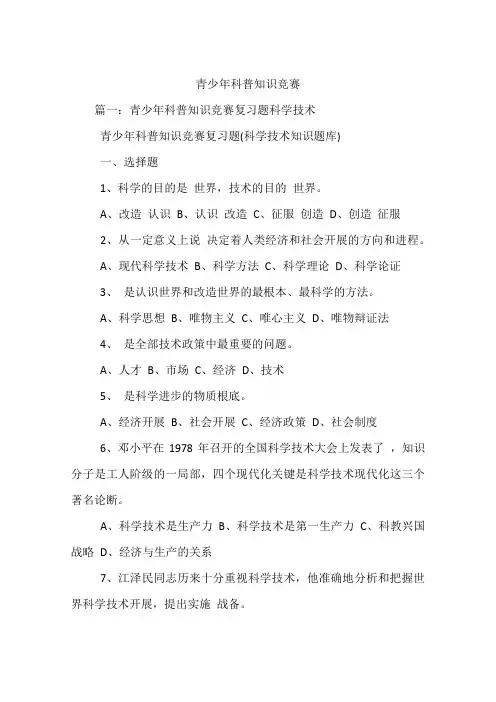 青少年科普知识竞赛

篇一：青少年科普知识竞赛复习题科学技术

青少年科普知识竞赛复习题(科学技术知识题库)

一、选择题

1、科学的目的是 世界，技术的目的 世界。

A、改造 认识 B、认识 改造 C、征服 创造 D、创造 征服

2、从一定意义上说 决定着人类经济和社会开展的方向和进程。

A、现代科学技术 B、科学方法 C、科学理论 D、科学论证

3、 是认识世界和改造世界的最根本、最科学的方法。

A、科学思想 B、唯物主义 C、唯心主义 D、唯物辩证法

4、 是全部技术政策中最重要的问题。

A、人才 B、市场 C、经济 D、技术

5、 是科学进步的物质根底。

A、经济开展 B、社会开展 C、经济政策 D、社会制度

6、邓小平在 1978 年召开的全国科学技术大会上发表了 ，知识分子是工人阶级的一局部，四个现代化关键是科学技术现代化这三个著名论断。

A、科学技术是生产力 B、科学技术是第一生产力 C、科教兴国战略 D、经济与生产的关系

7、江泽民同志历来十分重视科学技术，他准确地分析和把握世界科学技术开展，提出实施 战备。